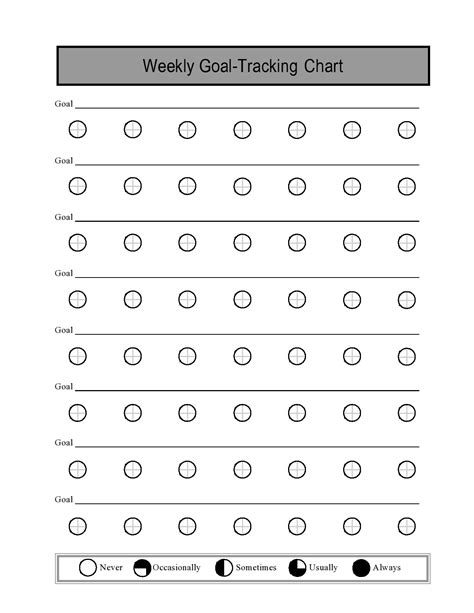 Weekly Goal-Tracking Chart

Goal

Goal

Goal

Goal

Goal

Goal

Goal

Goal

Never Occasionally Sometimes Usually Always